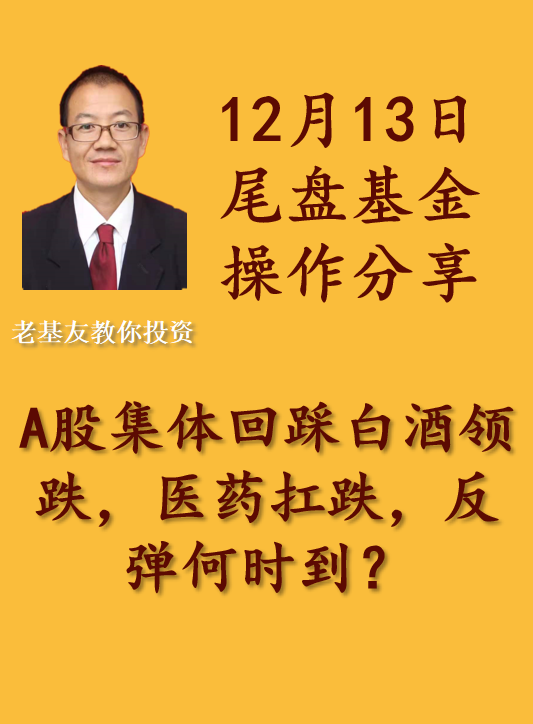 12月13日
尾盘基金
操作分享

老基友教你投资

A股集体回踩白酒领跌，医药扛跌，反弹何时到？